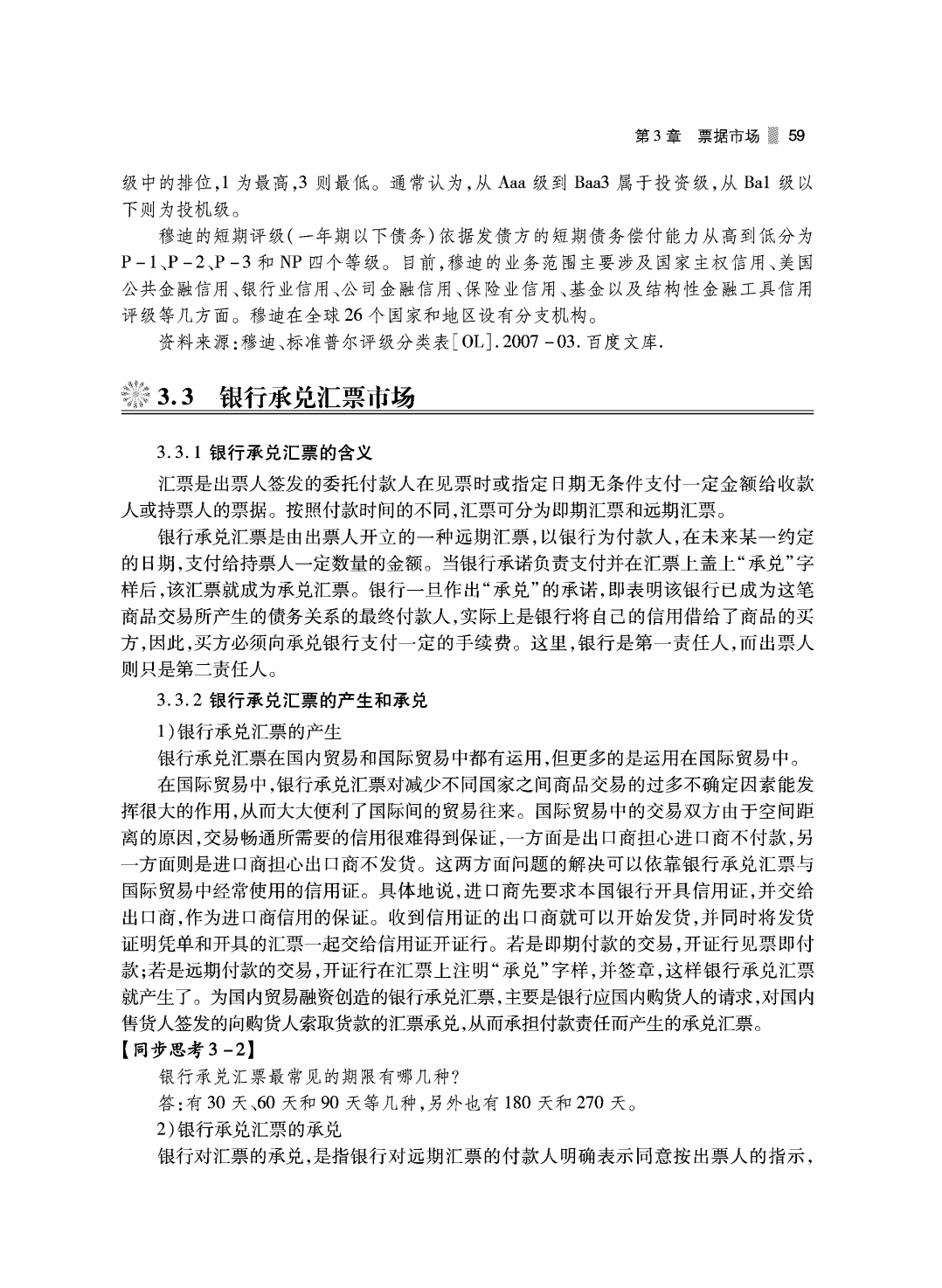 第3章　票据市场　59

级中的排位,1为最高,3则最低。通常认为,从Aaa级到Baa3属于投资级,从Ba1级以下则为投机级。

穆迪的短期评级(一年期以下债务)依据发债方的短期债务偿付能力从高到低分为P-1、P-2、P-3和NP四个等级。目前,穆迪的业务范围主要涉及国家主权信用、美国公共金融信用、银行业信用、公司金融信用、保险业信用、基金以及结构性金融工具信用评级等几方面。穆迪在全球26个国家和地区设有分支机构。

资料来源:穆迪、标准普尔评级分类表[OL].2007-03.百度文库.

3.3　银行承兑汇票市场

3.3.1 银行承兑汇票的含义

汇票是出票人签发的委托付款人在见票时或指定日期无条件支付一定金额给收款人或持票人的票据。按照付款时间的不同,汇票可分为即期汇票和远期汇票。

银行承兑汇票是由出票人开立的一种远期汇票,以银行为付款人,在未来某一约定的日期,支付给持票人一定数量的金额。当银行承诺负责支付并在汇票上盖上“承兑”字样后,该汇票就成为承兑汇票。银行一旦作出“承兑”的承诺,即表明该银行已成为这笔商品交易所产生的债务关系的最终付款人,实际上是银行将自己的信用借给了商品的买方,因此,买方必须向承兑银行支付一定的手续费。这里,银行是第一责任人,而出票人则只是第二责任人。

3.3.2 银行承兑汇票的产生和承兑

1)银行承兑汇票的产生

银行承兑汇票在国内贸易和国际贸易中都有运用,但更多的是运用在国际贸易中。

在国际贸易中,银行承兑汇票对减少不同国家之间商品交易的过多不确定因素能发挥很大的作用,从而大大便利了国际间的贸易往来。国际贸易中的交易双方由于空间距离的原因,交易畅通所需要的信用很难得到保证,一方面是出口商担心进口商不付款,另一方面则是进口商担心出口商不发货。这两方面问题的解决可以依靠银行承兑汇票与国际贸易中经常使用的信用证。具体地说,进口商先要求本国银行开具信用证,并交给出口商,作为进口商信用的保证。收到信用证的出口商就可以开始发货,并同时将发货证明凭单和开具的汇票一起交给信用证开证行。若是即期付款的交易,开证行见票即付款;若是远期付款的交易,开证行在汇票上注明“承兑”字样,并签章,这样银行承兑汇票就产生了。为国内贸易融资创造的银行承兑汇票,主要是银行应国内购货人的请求,对国内售货人签发的向购货人索取货款的汇票承兑,从而承担付款责任而产生的承兑汇票。

【同步思考3-2】

银行承兑汇票最常见的期限有哪几种?

答:有30天、60天和90天等几种,另外也有180天和270天。

2)银行承兑汇票的承兑

银行对汇票的承兑,是指银行对远期汇票的付款人明确表示同意按出票人的指示,